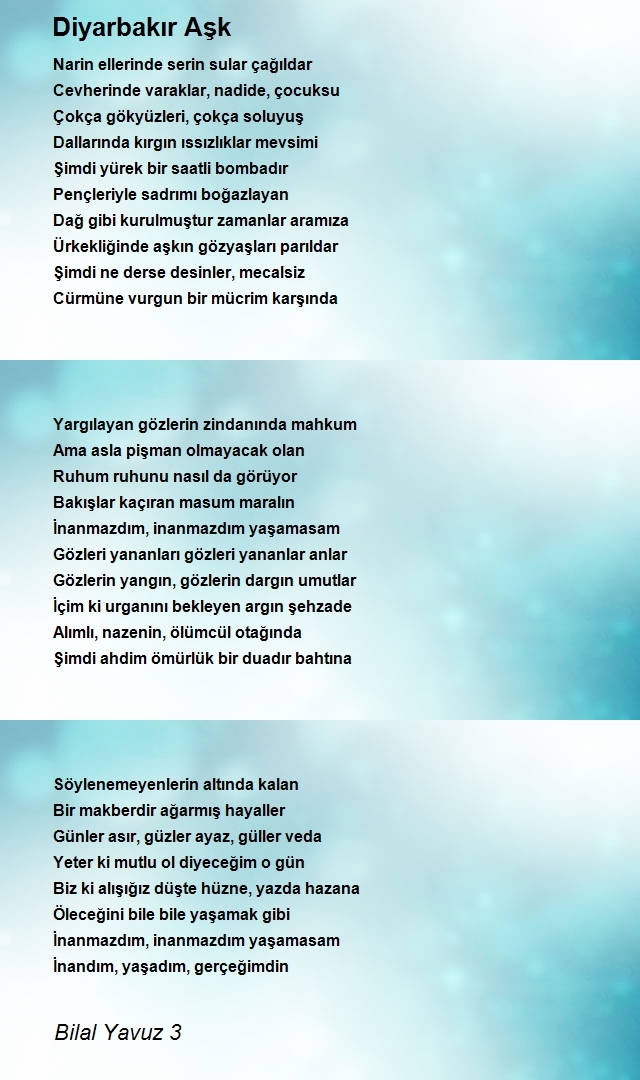 Diyarbakır Aşk

Narin ellerinde serin sular çağıldar
Cevherinde varaklar, nadide, çocuksu
Çokça gökyüzleri, çokça soluyuş
Dallarında kırgın ıssızlıklar mevsimi
Şimdi yürek bir saatli bombadır
Pençleriyle sadrımı boğazlayan
Dağ gibi kurulmuştur zamanlar aramıza
Ürkekliğinde aşkın gözyaşları parıldar
Şimdi ne derse desinler, mecalsiz
Cürmüne vurgun bir mücrim karşında

Yargılayan gözlerin zindanında mahkum
Ama asla pişman olmayacak olan
Ruhum ruhunu nasıl da görüyor
Bakışlar kaçıran masum maralın
İnanmazdım, inanmazdım yaşamasam
Gözleri yananları gözleri yananlar anlar
Gözlerin yangın, gözlerin dargın umutlar
İçim ki urganını bekleyen argın şehzade
Alımlı, nazenin, ölümcül otağında
Şimdi ahdim ömürlük bir duadır bahtına

Söylenemeyenlerin altında kalan
Bir makberdir ağarmış hayaller
Günler asır, güzler ayaz, güller veda
Yeter ki mutlu ol diyeceğim o gün
Biz ki alışığız düşte hüzne, yazda hazana
Öleceğini bile bile yaşamak gibi
İnanmazdım, inanmazdım yaşamasam
İnandım, yaşadım, gerçeğimdin

Bilal Yavuz 3